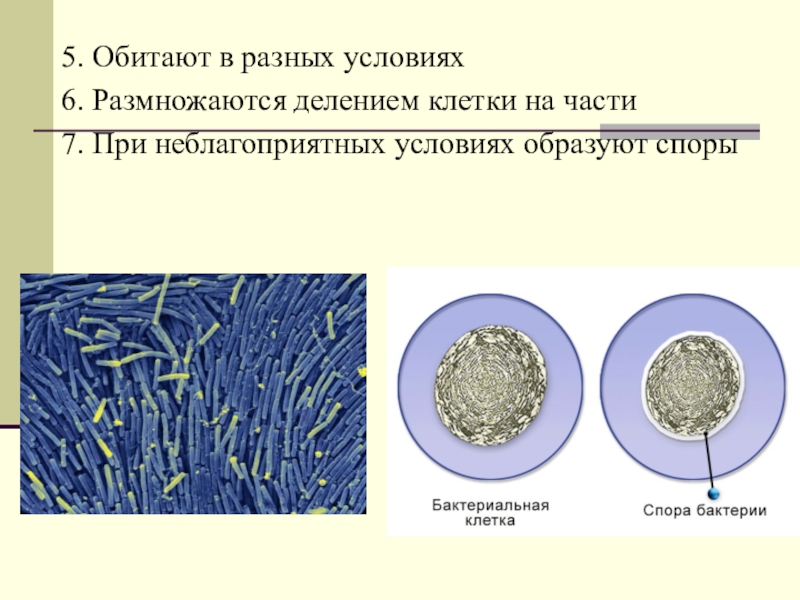 5. Обитают в разных условиях

6. Размножаются делением клетки на части

7. При неблагоприятных условиях образуют споры

Бактериальная
клетка

Спора бактерии